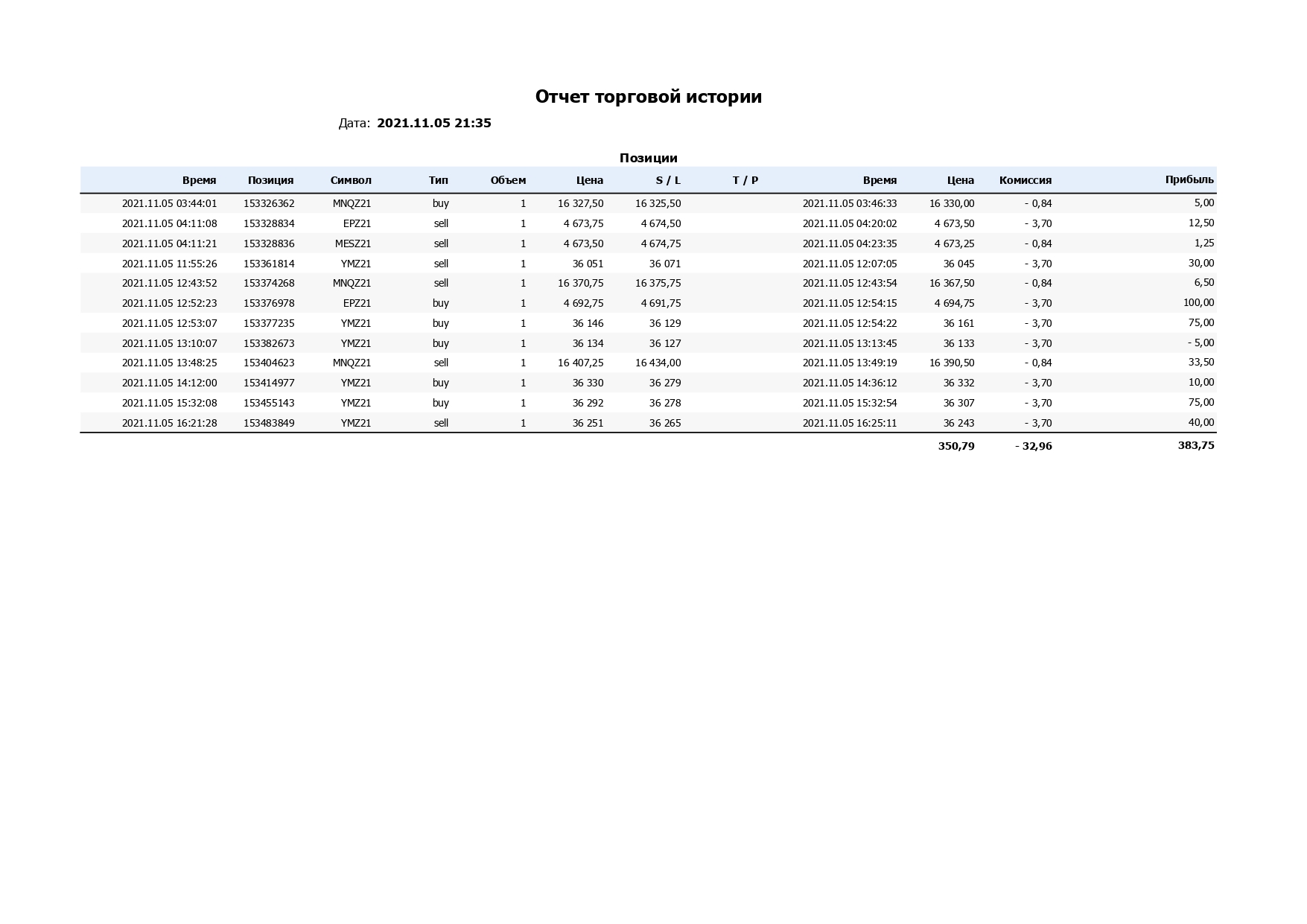 Отчет торговой истории

Дата: 2021.11.05 21:35

Позиции

| Время | Позиция | Символ | Тип | Объем | Цена | S / L | T / P | Время | Цена | Комиссия | Прибыль |
|---|---|---|---|---|---|---|---|---|---|---|---|
| 2021.11.05 03:44:01 | 153326362 | MNQZ21 | buy | 1 | 16 327,50 | 16 325,50 | | 2021.11.05 03:46:33 | 16 330,00 | - 0,84 | 5,00 |
| 2021.11.05 04:11:08 | 153328834 | EPZ21 | sell | 1 | 4 673,75 | 4 674,50 | | 2021.11.05 04:20:02 | 4 673,50 | - 3,70 | 12,50 |
| 2021.11.05 04:11:21 | 153328836 | MESZ21 | sell | 1 | 4 673,50 | 4 674,75 | | 2021.11.05 04:23:35 | 4 673,25 | - 0,84 | 1,25 |
| 2021.11.05 11:55:26 | 153361814 | YMZ21 | sell | 1 | 36 051 | 36 071 | | 2021.11.05 12:07:05 | 36 045 | - 3,70 | 30,00 |
| 2021.11.05 12:43:52 | 153374268 | MNQZ21 | sell | 1 | 16 370,75 | 16 375,75 | | 2021.11.05 12:43:54 | 16 367,50 | - 0,84 | 6,50 |
| 2021.11.05 12:52:23 | 153376978 | EPZ21 | buy | 1 | 4 692,75 | 4 691,75 | | 2021.11.05 12:54:15 | 4 694,75 | - 3,70 | 100,00 |
| 2021.11.05 12:53:07 | 153377235 | YMZ21 | buy | 1 | 36 146 | 36 129 | | 2021.11.05 12:54:22 | 36 161 | - 3,70 | 75,00 |
| 2021.11.05 13:10:07 | 153382673 | YMZ21 | buy | 1 | 36 134 | 36 127 | | 2021.11.05 13:13:45 | 36 133 | - 3,70 | - 5,00 |
| 2021.11.05 13:48:25 | 153404623 | MNQZ21 | sell | 1 | 16 407,25 | 16 434,00 | | 2021.11.05 13:49:19 | 16 390,50 | - 0,84 | 33,50 |
| 2021.11.05 14:12:00 | 153414977 | YMZ21 | buy | 1 | 36 330 | 36 279 | | 2021.11.05 14:36:12 | 36 332 | - 3,70 | 10,00 |
| 2021.11.05 15:32:08 | 153455143 | YMZ21 | buy | 1 | 36 292 | 36 278 | | 2021.11.05 15:32:54 | 36 307 | - 3,70 | 75,00 |
| 2021.11.05 16:21:28 | 153483849 | YMZ21 | sell | 1 | 36 251 | 36 265 | | 2021.11.05 16:25:11 | 36 243 | - 3,70 | 40,00 |
| | | | | | | | | | 350,79 | - 32,96 | 383,75 |